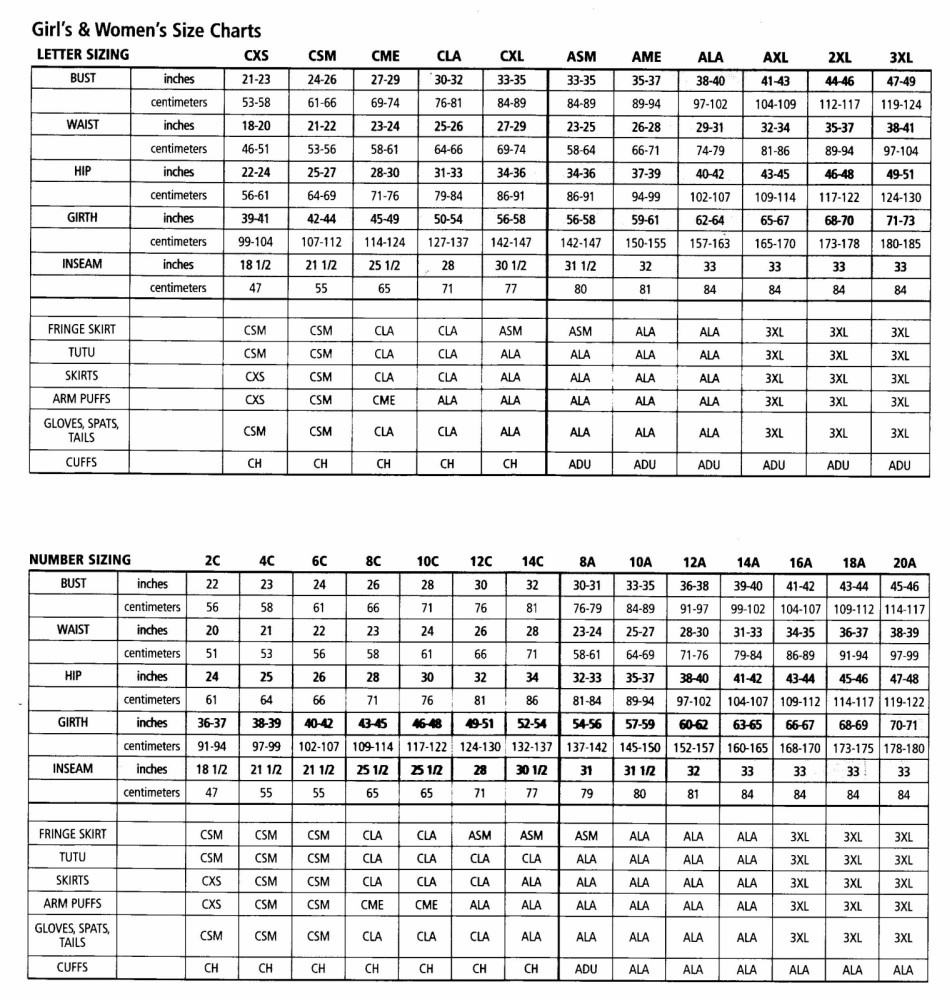 Girl's & Women's Size Charts

| LETTER SIZING | | CXS | CSM | CME | CLA | CXL | ASM | AME | ALA | AXL | 2XL | 3XL |
|---|---|---|---|---|---|---|---|---|---|---|---|---|
| BUST | inches | 21-23 | 24-26 | 27-29 | 30-32 | 33-35 | 33-35 | 35-37 | 38-40 | 41-43 | 44-46 | 47-49 |
| | centimeters | 53-58 | 61-66 | 69-74 | 76-81 | 84-89 | 84-89 | 89-94 | 97-102 | 104-109 | 112-117 | 119-124 |
| WAIST | inches | 18-20 | 21-22 | 23-24 | 25-26 | 27-29 | 23-25 | 26-28 | 29-31 | 32-34 | 35-37 | 38-41 |
| | centimeters | 46-51 | 53-56 | 58-61 | 64-66 | 69-74 | 58-64 | 66-71 | 74-79 | 81-86 | 89-94 | 97-104 |
| HIP | inches | 22-24 | 25-27 | 28-30 | 31-33 | 34-36 | 34-36 | 37-39 | 40-42 | 43-45 | 46-48 | 49-51 |
| | centimeters | 56-61 | 64-69 | 71-76 | 79-84 | 86-91 | 86-91 | 94-99 | 102-107 | 109-114 | 117-122 | 124-130 |
| GIRTH | inches | 39-41 | 42-44 | 45-49 | 50-54 | 56-58 | 56-58 | 59-61 | 62-64 | 65-67 | 68-70 | 71-73 |
| | centimeters | 99-104 | 107-112 | 114-124 | 127-137 | 142-147 | 142-147 | 150-155 | 157-163 | 165-170 | 173-178 | 180-185 |
| INSEAM | inches | 18 1/2 | 21 1/2 | 25 1/2 | 28 | 30 1/2 | 31 1/2 | 32 | 33 | 33 | 33 | 33 |
| | centimeters | 47 | 55 | 65 | 71 | 77 | 80 | 81 | 84 | 84 | 84 | 84 |
| | | | | | | | | | | | | |
| FRINGE SKIRT | | CSM | CSM | CLA | CLA | ASM | ASM | ALA | ALA | 3XL | 3XL | 3XL |
| TUTU | | CSM | CSM | CLA | CLA | ALA | ALA | ALA | ALA | 3XL | 3XL | 3XL |
| SKIRTS | | CXS | CSM | CLA | CLA | ALA | ALA | ALA | ALA | 3XL | 3XL | 3XL |
| ARM PUFFS | | CXS | CSM | CME | ALA | ALA | ALA | ALA | ALA | 3XL | 3XL | 3XL |
| GLOVES, SPATS, TAILS | | CSM | CSM | CLA | CLA | ALA | ALA | ALA | ALA | 3XL | 3XL | 3XL |
| CUFFS | | CH | CH | CH | CH | CH | ADU | ADU | ADU | ADU | ADU | ADU |

| NUMBER SIZING | | 2C | 4C | 6C | 8C | 10C | 12C | 14C | 8A | 10A | 12A | 14A | 16A | 18A | 20A |
|---|---|---|---|---|---|---|---|---|---|---|---|---|---|---|---|
| BUST | inches | 22 | 23 | 24 | 26 | 28 | 30 | 32 | 30-31 | 33-35 | 36-38 | 39-40 | 41-42 | 43-44 | 45-46 |
| | centimeters | 56 | 58 | 61 | 66 | 71 | 76 | 81 | 76-79 | 84-89 | 91-97 | 99-102 | 104-107 | 109-112 | 114-117 |
| WAIST | inches | 20 | 21 | 22 | 23 | 24 | 26 | 28 | 23-24 | 25-27 | 28-30 | 31-33 | 34-35 | 36-37 | 38-39 |
| | centimeters | 51 | 53 | 56 | 58 | 61 | 66 | 71 | 58-61 | 64-69 | 71-76 | 79-84 | 86-89 | 91-94 | 97-99 |
| HIP | inches | 24 | 25 | 26 | 28 | 30 | 32 | 34 | 32-33 | 35-37 | 38-40 | 41-42 | 43-44 | 45-46 | 47-48 |
| | centimeters | 61 | 64 | 66 | 71 | 76 | 81 | 86 | 81-84 | 89-94 | 97-102 | 104-107 | 109-112 | 114-117 | 119-122 |
| GIRTH | inches | 36-37 | 38-39 | 40-42 | 43-45 | 46-48 | 49-51 | 52-54 | 54-56 | 57-59 | 60-62 | 63-65 | 66-67 | 68-69 | 70-71 |
| | centimeters | 91-94 | 97-99 | 102-107 | 109-114 | 117-122 | 124-130 | 132-137 | 137-142 | 145-150 | 152-157 | 160-165 | 168-170 | 173-175 | 178-180 |
| INSEAM | inches | 18 1/2 | 21 1/2 | 21 1/2 | 25 1/2 | 25 1/2 | 28 | 30 1/2 | 31 | 31 1/2 | 32 | 33 | 33 | 33 | 33 |
| | centimeters | 47 | 55 | 55 | 65 | 65 | 71 | 77 | 79 | 80 | 81 | 84 | 84 | 84 | 84 |
| | | | | | | | | | | | | | | | |
| FRINGE SKIRT | | CSM | CSM | CSM | CLA | CLA | ASM | ASM | ASM | ALA | ALA | ALA | 3XL | 3XL | 3XL |
| TUTU | | CSM | CSM | CSM | CLA | CLA | CLA | CLA | ALA | ALA | ALA | ALA | 3XL | 3XL | 3XL |
| SKIRTS | | CXS | CSM | CSM | CLA | CLA | CLA | ALA | ALA | ALA | ALA | ALA | 3XL | 3XL | 3XL |
| ARM PUFFS | | CXS | CSM | CSM | CME | CME | ALA | ALA | ALA | ALA | ALA | ALA | 3XL | 3XL | 3XL |
| GLOVES, SPATS, TAILS | | CSM | CSM | CSM | CLA | CLA | CLA | ALA | ALA | ALA | ALA | ALA | 3XL | 3XL | 3XL |
| CUFFS | | CH | CH | CH | CH | CH | CH | CH | ADU | ALA | ALA | ALA | ALA | ALA | ALA |